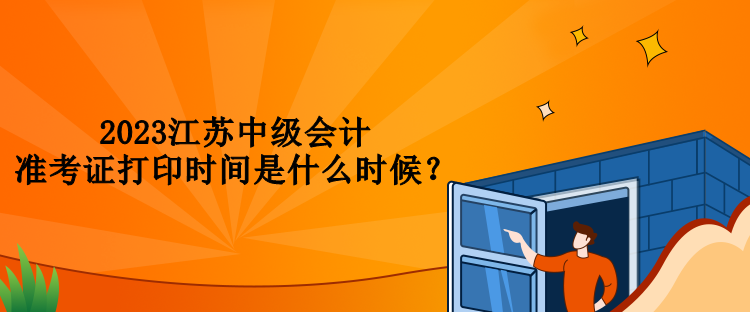 2023江苏中级会计
准考证打印时间是什么时候？